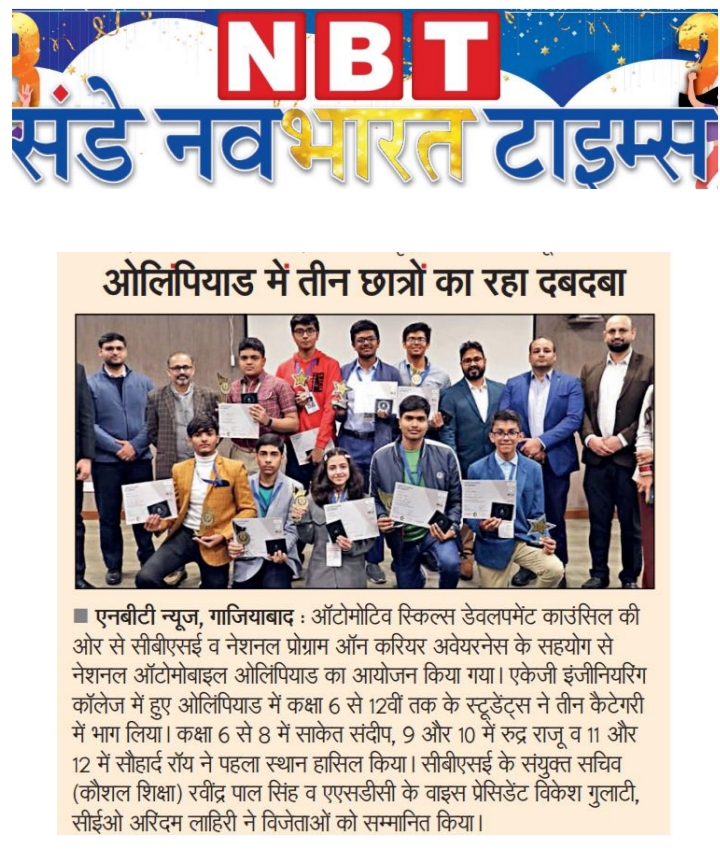 NBT
संडे नवभारत टाइम्स

ओलिंपियाड में तीन छात्रों का रहा दबदबा

■ एनबीटी न्यूज, गाजियाबाद : ऑटोमोटिव स्किल्स डेवलपमेंट काउंसिल की ओर से सीबीएसई व नेशनल प्रोग्राम ऑन करियर अवेयरनेस के सहयोग से नेशनल ऑटोमोबाइल ओलिंपियाड का आयोजन किया गया। एकेजी इंजीनियरिंग कॉलेज में हुए ओलिंपियाड में कक्षा 6 से 12वीं तक के स्टूडेंट्स ने तीन कैटेगरी में भाग लिया। कक्षा 6 से 8 में साकेत संदीप, 9 और 10 में रुद्र राजू व 11 और 12 में सौहार्द रॉय ने पहला स्थान हासिल किया। सीबीएसई के संयुक्त सचिव (कौशल शिक्षा) रवींद्र पाल सिंह व एएसडीसी के वाइस प्रेसिडेंट विकेश गुलाटी, सीईओ अरिंदम लाहिरी ने विजेताओं को सम्मानित किया।